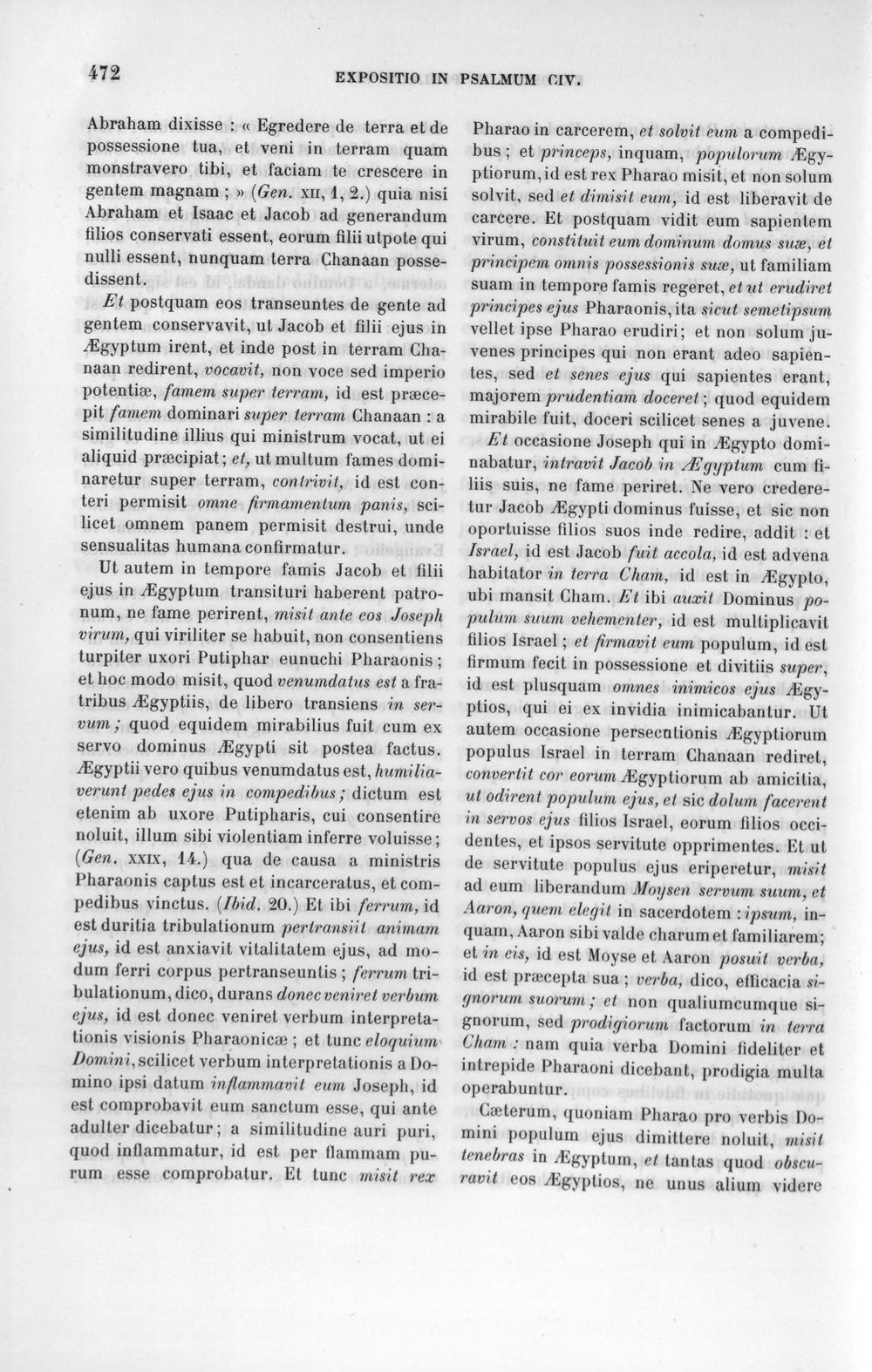 472 EXPOSITIO IN PSALMUM CIV.

Abraham dixisse : « Egredere de terra et de possessione tua, et veni in terram quam monstravero tibi, et faciam te crescere in gentem magnam ; » (Gen. XII, 1, 2.) quia nisi Abraham et Isaac et Jacob ad generandum filios conservati essent, eorum filii utpote qui nulli essent, nunquam terra Chanaan possedissent.

Et postquam eos transeuntes de gente ad gentem conservavit, ut Jacob et filii ejus in Ægyptum irent, et inde post in terram Chanaan redirent, vocavit, non voce sed imperio potentiæ, famem super terram, id est præcepit famem dominari super terram Chanaan : a similitudine illius qui ministrum vocat, ut ei aliquid præcipiat; et, ut multum fames dominaretur super terram, contrivit, id est conteri permisit omne firmamentum panis, scilicet omnem panem permisit destrui, unde sensualitas humana confirmatur.

Ut autem in tempore famis Jacob et filii ejus in Ægyptum transituri haberent patronum, ne fame perirent, misit ante eos Joseph virum, qui viriliter se habuit, non consentiens turpiter uxori Putiphar eunuchi Pharaonis ; et hoc modo misit, quod venumdatus est a fratribus Ægyptiis, de libero transiens in servum ; quod equidem mirabilius fuit cum ex servo dominus Ægypti sit postea factus. Ægyptii vero quibus venumdatus est, humiliaverunt pedes ejus in compedibus ; dictum est etenim ab uxore Putipharis, cui consentire noluit, illum sibi violentiam inferre voluisse ; (Gen. XXIX, 14.) qua de causa a ministris Pharaonis captus est et incarceratus, et compedibus vinctus. (Ibid. 20.) Et ibi ferrum, id est duritia tribulationum pertransiit animam ejus, id est anxiavit vitalitatem ejus, ad modum ferri corpus pertranseuntis ; ferrum tribulationum, dico, durans donec veniret verbum ejus, id est donec veniret verbum interpretationis visionis Pharaonicæ ; et tunc eloquium Domini, scilicet verbum interpretationis a Domino ipsi datum inflammavit eum Joseph, id est comprobavit eum sanctum esse, qui ante adulter dicebatur ; a similitudine auri puri, quod inflammatur, id est per flammam purum esse comprobatur. Et tunc misit rex Pharao in carcerem, et solvit eum a compedibus ; et princeps, inquam, populorum Ægyptiorum, id est rex Pharao misit, et non solum solvit, sed et dimisit eum, id est liberavit de carcere. Et postquam vidit eum sapientem virum, constituit eum dominum domus suæ, et principem omnis possessionis suæ, ut familiam suam in tempore famis regeret, et ut erudiret principes ejus Pharaonis, ita sicut semetipsum vellet ipse Pharao erudiri ; et non solum juvenes principes qui non erant adeo sapientes, sed et senes ejus qui sapientes erant, majorem prudentiam doceret ; quod equidem mirabile fuit, doceri scilicet senes a juvene.

Et occasione Joseph qui in Ægypto dominabatur, intravit Jacob in Ægyptum cum filiis suis, ne fame periret. Ne vero crederetur Jacob Ægypti dominus fuisse, et sic non oportuisse filios suos inde redire, addit : et Israel, id est Jacob fuit accola, id est advena habitator in terra Cham, id est in Ægypto, ubi mansit Cham. Et ibi auxit Dominus populum suum vehementer, id est multiplicavit filios Israel ; et firmavit eum populum, id est firmum fecit in possessione et divitiis super, id est plusquam omnes inimicos ejus Ægyptios, qui ei ex invidia inimicabantur. Ut autem occasione persecutionis Ægyptiorum populus Israel in terram Chanaan rediret, convertit cor eorum Ægyptiorum ab amicitia, ut odirent populum ejus, et sic dolum facerent in servos ejus filios Israel, eorum filios occidentes, et ipsos servitute opprimentes. Et ut de servitute populus ejus eriperetur, misit ad eum liberandum Moysen servum suum, et Aaron, quem elegit in sacerdotem : ipsum, inquam, Aaron sibi valde charum et familiarem ; et in eis, id est Moyse et Aaron posuit verba, id est præcepta sua ; verba, dico, efficacia signorum suorum ; et non qualiumcumque signorum, sed prodigiorum factorum in terra Cham : nam quia verba Domini fideliter et intrepide Pharaoni dicebant, prodigia multa operabuntur.

Cæterum, quoniam Pharao pro verbis Domini populum ejus dimittere noluit, misit tenebras in Ægyptum, et tantas quod obscuravit eos Ægyptios, ne unus alium videre